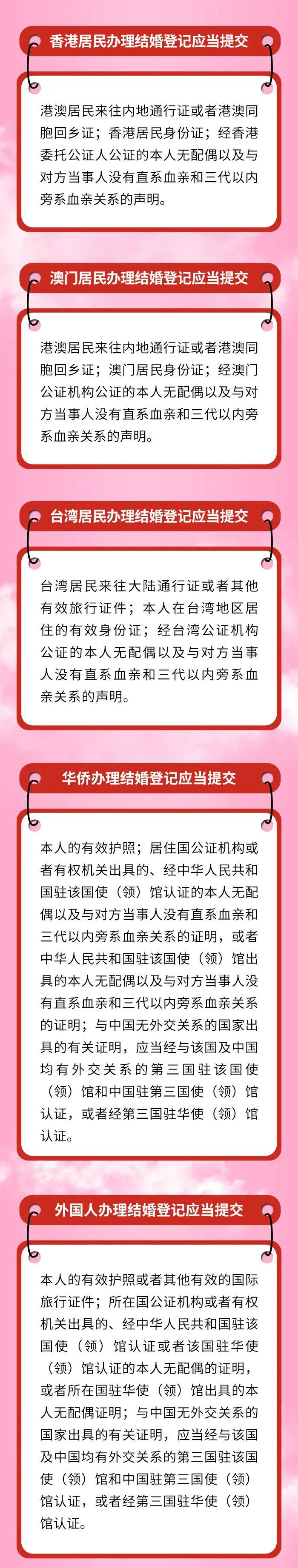 香港居民办理结婚登记应当提交

港澳居民来往内地通行证或者港澳同胞回乡证；香港居民身份证；经香港委托公证人公证的本人无配偶以及与对方当事人没有直系血亲和三代以内旁系血亲关系的声明。

澳门居民办理结婚登记应当提交

港澳居民来往内地通行证或者港澳同胞回乡证；澳门居民身份证；经澳门公证机构公证的本人无配偶以及与对方当事人没有直系血亲和三代以内旁系血亲关系的声明。

台湾居民办理结婚登记应当提交

台湾居民来往大陆通行证或者其他有效旅行证件；本人在台湾地区居住的有效身份证；经台湾公证机构公证的本人无配偶以及与对方当事人没有直系血亲和三代以内旁系血亲关系的声明。

华侨办理结婚登记应当提交

本人的有效护照；居住国公证机构或者有权机关出具的、经中华人民共和国驻该国使（领）馆认证的本人无配偶以及与对方当事人没有直系血亲和三代以内旁系血亲关系的证明，或者中华人民共和国驻该国使（领）馆出具的本人无配偶以及与对方当事人没有直系血亲和三代以内旁系血亲关系的证明；与中国无外交关系的国家出具的有关证明，应当经与该国及中国均有外交关系的第三国驻该国使（领）馆和中国驻第三国使（领）馆认证，或者经第三国驻华使（领）馆认证。

外国人办理结婚登记应当提交

本人的有效护照或者其他有效的国际旅行证件；所在国公证机构或者有权机关出具的、经中华人民共和国驻该国使（领）馆认证或者该国驻华使（领）馆认证的本人无配偶的证明，或者所在国驻华使（领）馆出具的本人无配偶证明；与中国无外交关系的国家出具的有关证明，应当经与该国及中国均有外交关系的第三国驻该国使（领）馆和中国驻第三国使（领）馆认证，或者经第三国驻华使（领）馆认证。